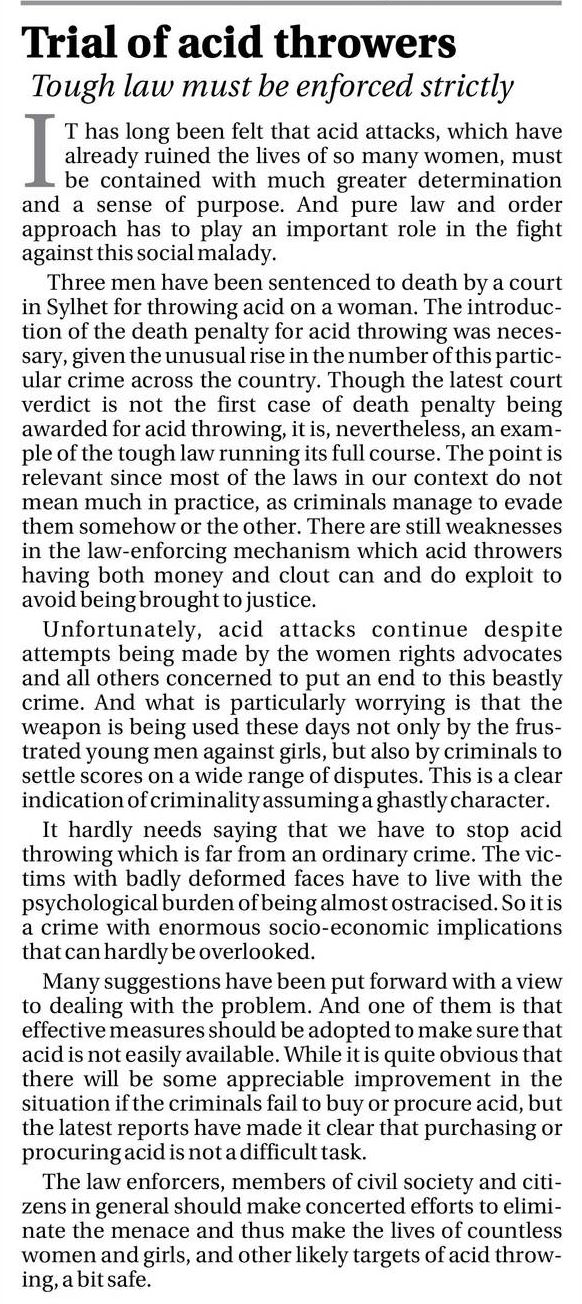 Trial of acid throwers

Tough law must be enforced strictly

IT has long been felt that acid attacks, which have already ruined the lives of so many women, must be contained with much greater determination and a sense of purpose. And pure law and order approach has to play an important role in the fight against this social malady.

Three men have been sentenced to death by a court in Sylhet for throwing acid on a woman. The introduction of the death penalty for acid throwing was necessary, given the unusual rise in the number of this particular crime across the country. Though the latest court verdict is not the first case of death penalty being awarded for acid throwing, it is, nevertheless, an example of the tough law running its full course. The point is relevant since most of the laws in our context do not mean much in practice, as criminals manage to evade them somehow or the other. There are still weaknesses in the law-enforcing mechanism which acid throwers having both money and clout can and do exploit to avoid being brought to justice.

Unfortunately, acid attacks continue despite attempts being made by the women rights advocates and all others concerned to put an end to this beastly crime. And what is particularly worrying is that the weapon is being used these days not only by the frustrated young men against girls, but also by criminals to settle scores on a wide range of disputes. This is a clear indication of criminality assuming a ghastly character.

It hardly needs saying that we have to stop acid throwing which is far from an ordinary crime. The victims with badly deformed faces have to live with the psychological burden of being almost ostracised. So it is a crime with enormous socio-economic implications that can hardly be overlooked.

Many suggestions have been put forward with a view to dealing with the problem. And one of them is that effective measures should be adopted to make sure that acid is not easily available. While it is quite obvious that there will be some appreciable improvement in the situation if the criminals fail to buy or procure acid, but the latest reports have made it clear that purchasing or procuring acid is not a difficult task.

The law enforcers, members of civil society and citizens in general should make concerted efforts to eliminate the menace and thus make the lives of countless women and girls, and other likely targets of acid throwing, a bit safe.